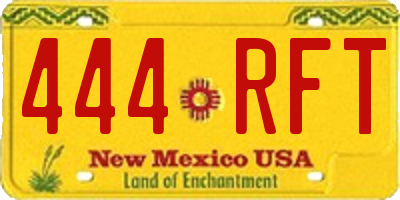 444 RFT

New Mexico USA
Land of Enchantment